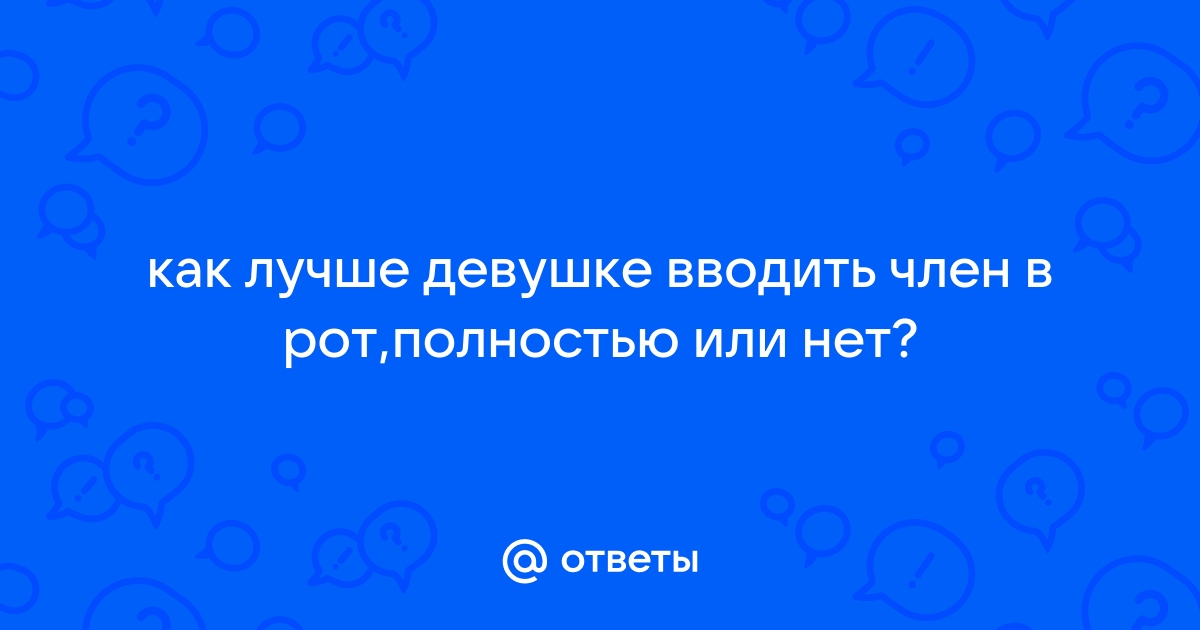 как лучше девушке вводить член в рот,полностью или нет?

@ ответы